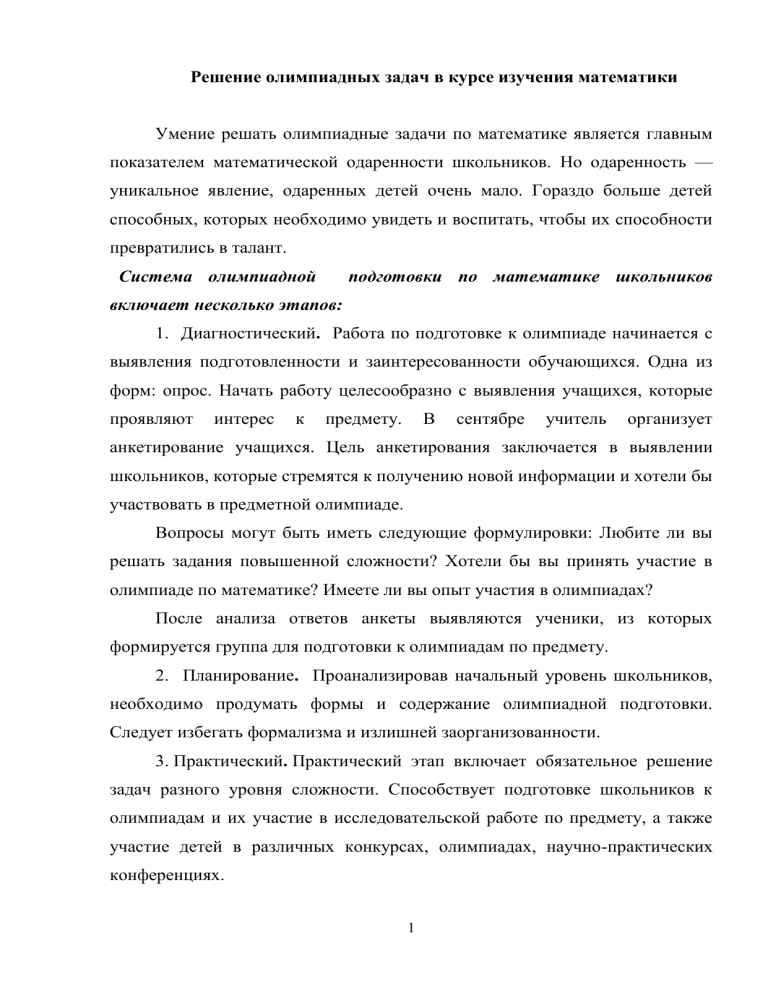 Решение олимпиадных задач в курсе изучения математики

Умение решать олимпиадные задачи по математике является главным показателем математической одаренности школьников. Но одаренность — уникальное явление, одаренных детей очень мало. Гораздо больше детей способных, которых необходимо увидеть и воспитать, чтобы их способности превратились в талант.

Система олимпиадной подготовки по математике школьников включает несколько этапов:

1. Диагностический. Работа по подготовке к олимпиаде начинается с выявления подготовленности и заинтересованности обучающихся. Одна из форм: опрос. Начать работу целесообразно с выявления учащихся, которые проявляют интерес к предмету. В сентябре учитель организует анкетирование учащихся. Цель анкетирования заключается в выявлении школьников, которые стремятся к получению новой информации и хотели бы участвовать в предметной олимпиаде.

Вопросы могут быть иметь следующие формулировки: Любите ли вы решать задания повышенной сложности? Хотели бы вы принять участие в олимпиаде по математике? Имеете ли вы опыт участия в олимпиадах?

После анализа ответов анкеты выявляются ученики, из которых формируется группа для подготовки к олимпиадам по предмету.

2. Планирование. Проанализировав начальный уровень школьников, необходимо продумать формы и содержание олимпиадной подготовки. Следует избегать формализма и излишней заорганизованности.

3. Практический. Практический этап включает обязательное решение задач разного уровня сложности. Способствует подготовке школьников к олимпиадам и их участие в исследовательской работе по предмету, а также участие детей в различных конкурсах, олимпиадах, научно-практических конференциях.

1